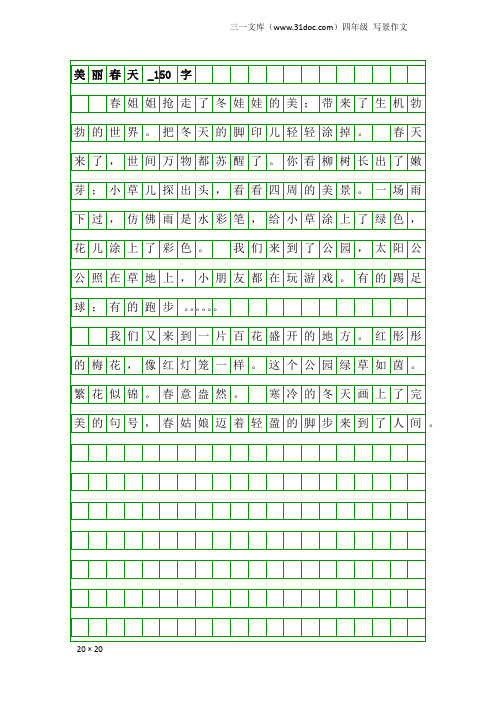 三一文库（www.31doc.com）四年级 写景作文

美丽春天_150字

春姐姐抢走了冬娃娃的美；带来了生机勃勃的世界。把冬天的脚印儿轻轻涂掉。 春天来了，世间万物都苏醒了。你看柳树长出了嫩芽；小草儿探出头，看看四周的美景。一场雨下过，仿佛雨是水彩笔，给小草涂上了绿色，花儿涂上了彩色。 我们来到了公园，太阳公公照在草地上，小朋友都在玩游戏。有的踢足球；有的跑步……

我们又来到一片百花盛开的地方。红彤彤的梅花，像红灯笼一样。这个公园绿草如茵。繁花似锦。春意盎然。 寒冷的冬天画上了完美的句号，春姑娘迈着轻盈的脚步来到了人间。

20×20